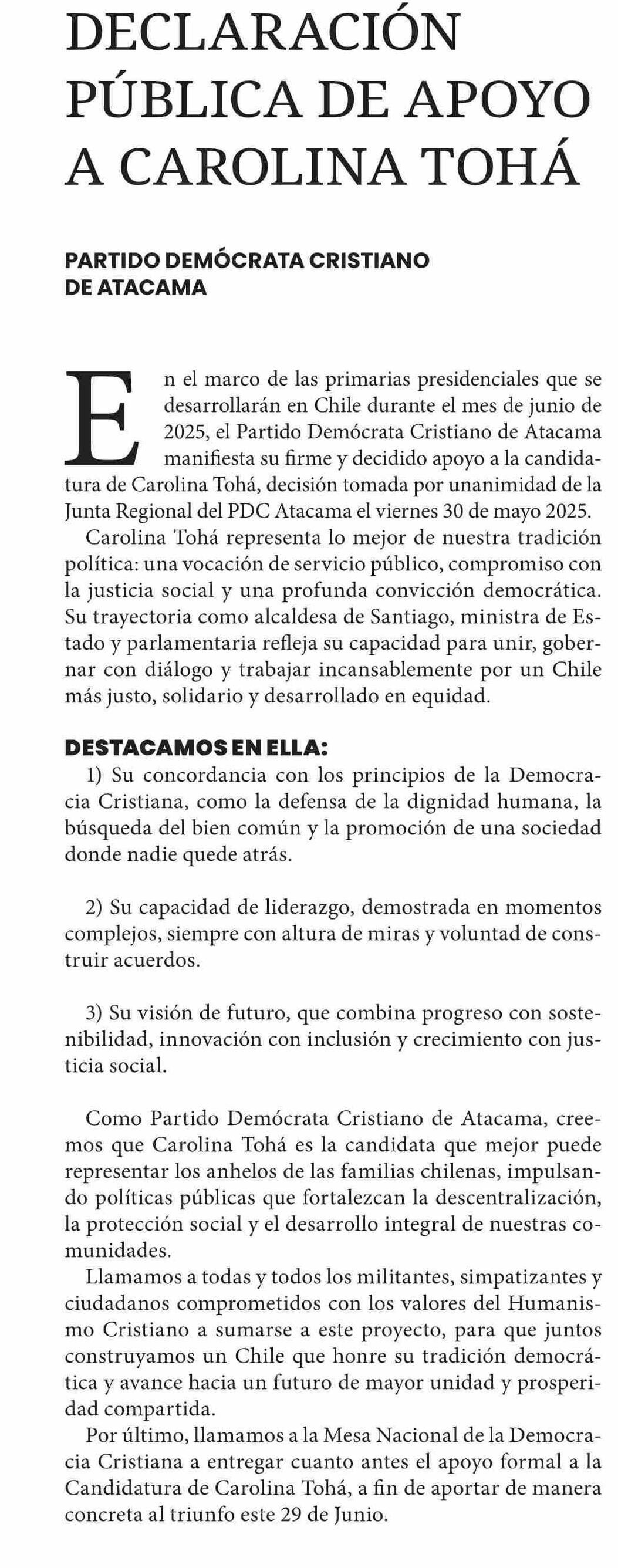 DECLARACIÓN PÚBLICA DE APOYO A CAROLINA TOHÁ

PARTIDO DEMÓCRATA CRISTIANO DE ATACAMA

En el marco de las primarias presidenciales que se desarrollarán en Chile durante el mes de junio de 2025, el Partido Demócrata Cristiano de Atacama manifiesta su firme y decidido apoyo a la candidatura de Carolina Tohá, decisión tomada por unanimidad de la Junta Regional del PDC Atacama el viernes 30 de mayo 2025.

Carolina Tohá representa lo mejor de nuestra tradición política: una vocación de servicio público, compromiso con la justicia social y una profunda convicción democrática. Su trayectoria como alcaldesa de Santiago, ministra de Estado y parlamentaria refleja su capacidad para unir, gobernar con diálogo y trabajar incansablemente por un Chile más justo, solidario y desarrollado en equidad.

DESTACAMOS EN ELLA:
1) Su concordancia con los principios de la Democracia Cristiana, como la defensa de la dignidad humana, la búsqueda del bien común y la promoción de una sociedad donde nadie quede atrás.

2) Su capacidad de liderazgo, demostrada en momentos complejos, siempre con altura de miras y voluntad de construir acuerdos.

3) Su visión de futuro, que combina progreso con sostenibilidad, innovación con inclusión y crecimiento con justicia social.

Como Partido Demócrata Cristiano de Atacama, creemos que Carolina Tohá es la candidata que mejor puede representar los anhelos de las familias chilenas, impulsando políticas públicas que fortalezcan la descentralización, la protección social y el desarrollo integral de nuestras comunidades.

Llamamos a todas y todos los militantes, simpatizantes y ciudadanos comprometidos con los valores del Humanismo Cristiano a sumarse a este proyecto, para que juntos construyamos un Chile que honre su tradición democrática y avance hacia un futuro de mayor unidad y prosperidad compartida.

Por último, llamamos a la Mesa Nacional de la Democracia Cristiana a entregar cuanto antes el apoyo formal a la Candidatura de Carolina Tohá, a fin de aportar de manera concreta al triunfo este 29 de Junio.